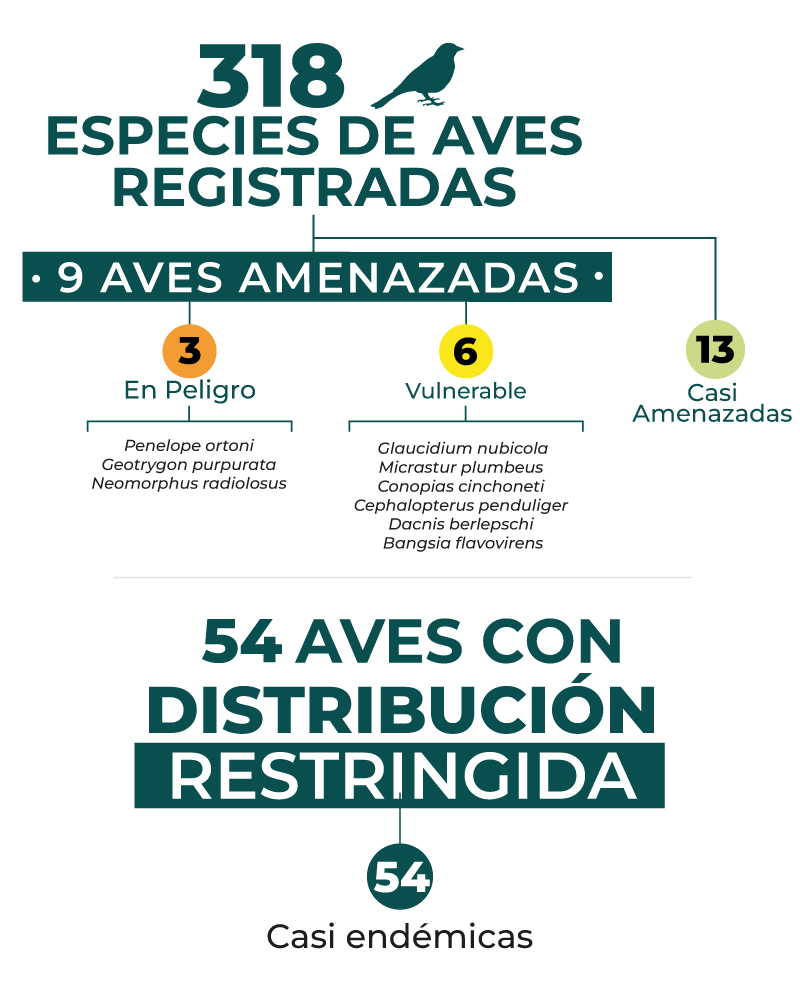 318
ESPECIES DE AVES REGISTRADAS

• 9 AVES AMENAZADAS •

3
En Peligro

Penelope ortoni
Geotrygon purpurata
Neomorphus radiolosus

6
Vulnerable

Glaucidium nubicola
Micrastur plumbeus
Conopias cinchoneti
Cephalopterus penduliger
Dacnis berlepschi
Bangsia flavovirens

13
Casi Amenazadas

54 AVES CON DISTRIBUCIÓN RESTRINGIDA

54
Casi endémicas